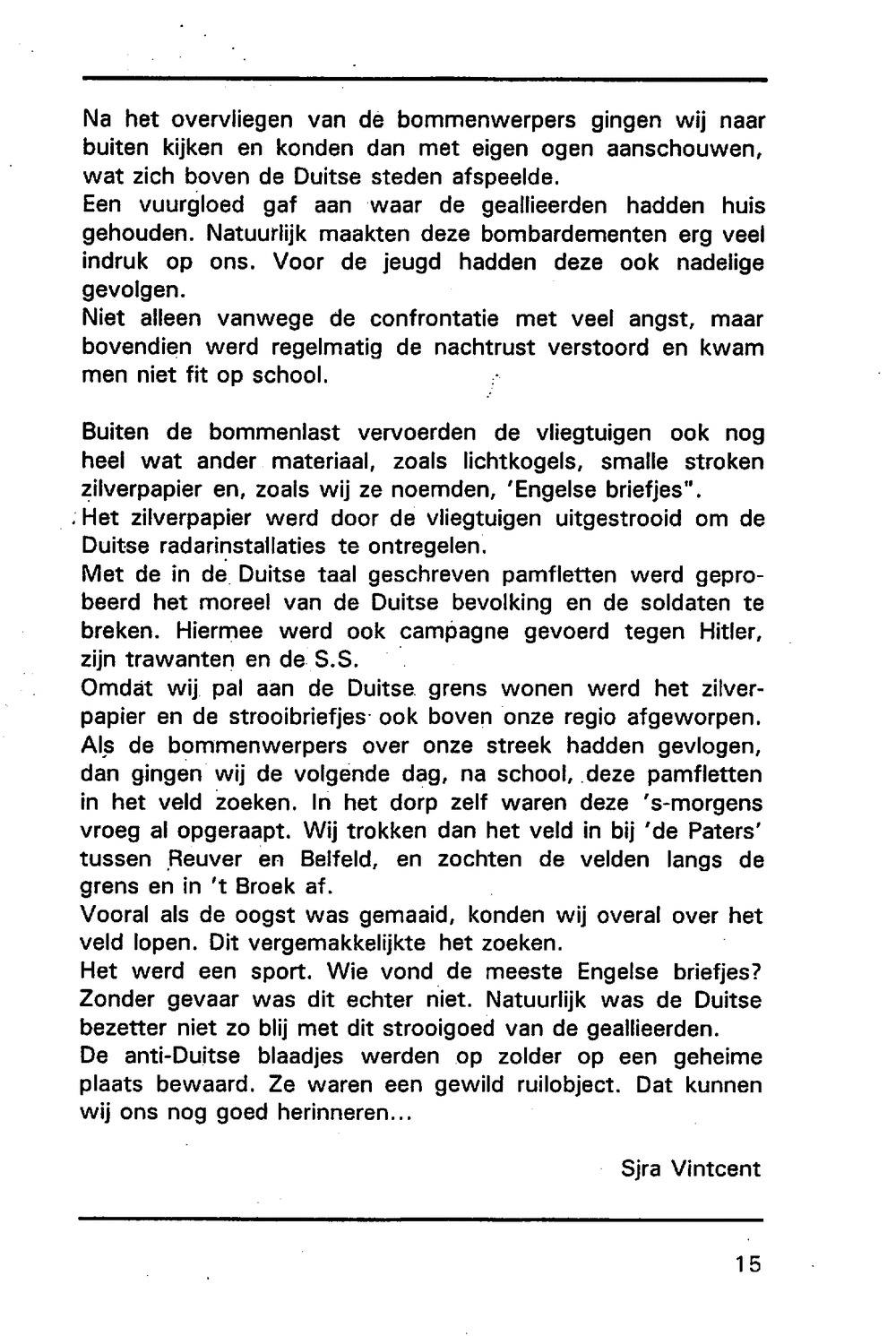 Na het overvliegen van de bommenwerpers gingen wij naar buiten kijken en konden dan met eigen ogen aanschouwen, wat zich boven de Duitse steden afspeelde.
Een vuurgloed gaf aan waar de geallieerden hadden huis gehouden. Natuurlijk maakten deze bombardementen erg veel indruk op ons. Voor de jeugd hadden deze ook nadelige gevolgen.
Niet alleen vanwege de confrontatie met veel angst, maar bovendien werd regelmatig de nachtrust verstoord en kwam men niet fit op school.

Buiten de bommenlast vervoerden de vliegtuigen ook nog heel wat ander materiaal, zoals lichtkogels, smalle stroken zilverpapier en, zoals wij ze noemden, 'Engelse briefjes".
Het zilverpapier werd door de vliegtuigen uitgestrooid om de Duitse radarinstallaties te ontregelen.
Met de in de Duitse taal geschreven pamfletten werd geprobeerd het moreel van de Duitse bevolking en de soldaten te breken. Hiermee werd ook campagne gevoerd tegen Hitler, zijn trawanten en de S.S.
Omdat wij pal aan de Duitse grens wonen werd het zilverpapier en de strooibriefjes ook boven onze regio afgeworpen. Als de bommenwerpers over onze streek hadden gevlogen, dan gingen wij de volgende dag, na school, deze pamfletten in het veld zoeken. In het dorp zelf waren deze 's-morgens vroeg al opgeraapt. Wij trokken dan het veld in bij 'de Paters' tussen Reuver en Belfeld, en zochten de velden langs de grens en in 't Broek af.
Vooral als de oogst was gemaaid, konden wij overal over het veld lopen. Dit vergemakkelijkte het zoeken.
Het werd een sport. Wie vond de meeste Engelse briefjes? Zonder gevaar was dit echter niet. Natuurlijk was de Duitse bezetter niet zo blij met dit strooigoed van de geallieerden.
De anti-Duitse blaadjes werden op zolder op een geheime plaats bewaard. Ze waren een gewild ruilobject. Dat kunnen wij ons nog goed herinneren...

Sjra Vintcent

15